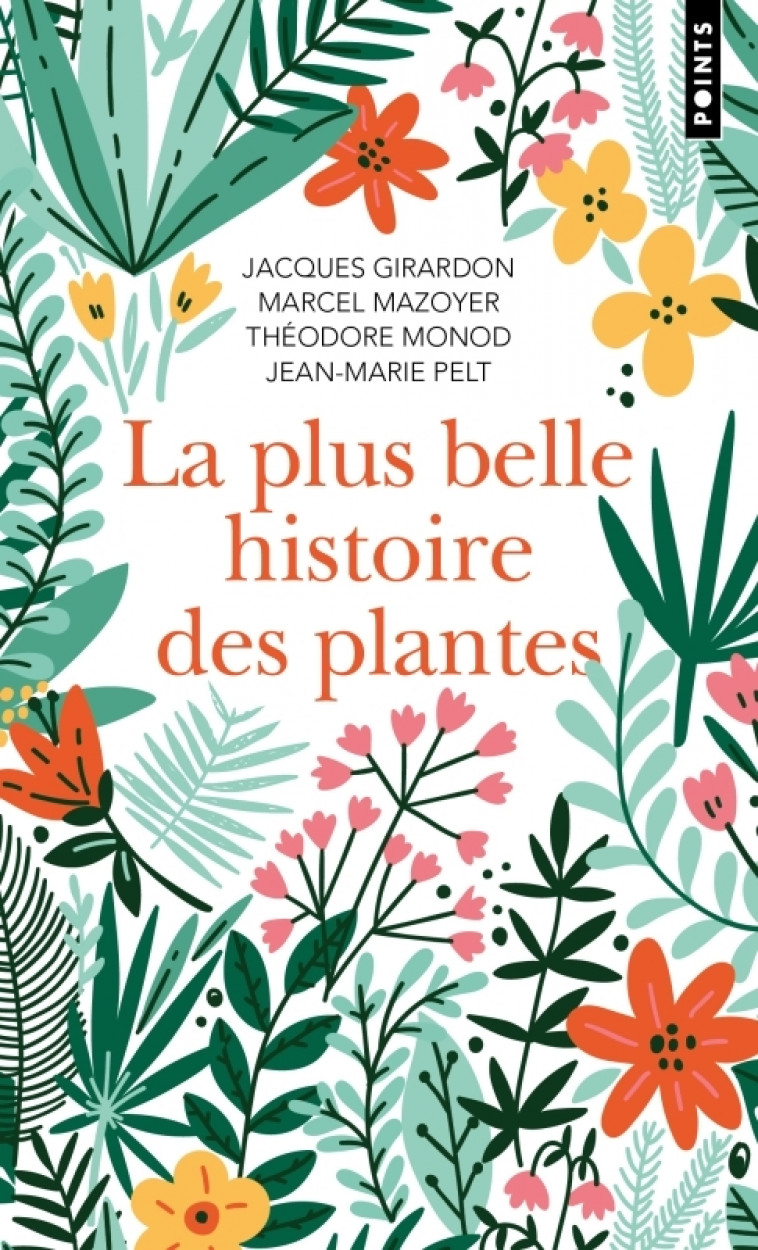 POINTS

JACQUES GIRARDON
MARCEL MAZOYER
THÉODORE MONOD
JEAN-MARIE PELT

La plus belle histoire des plantes